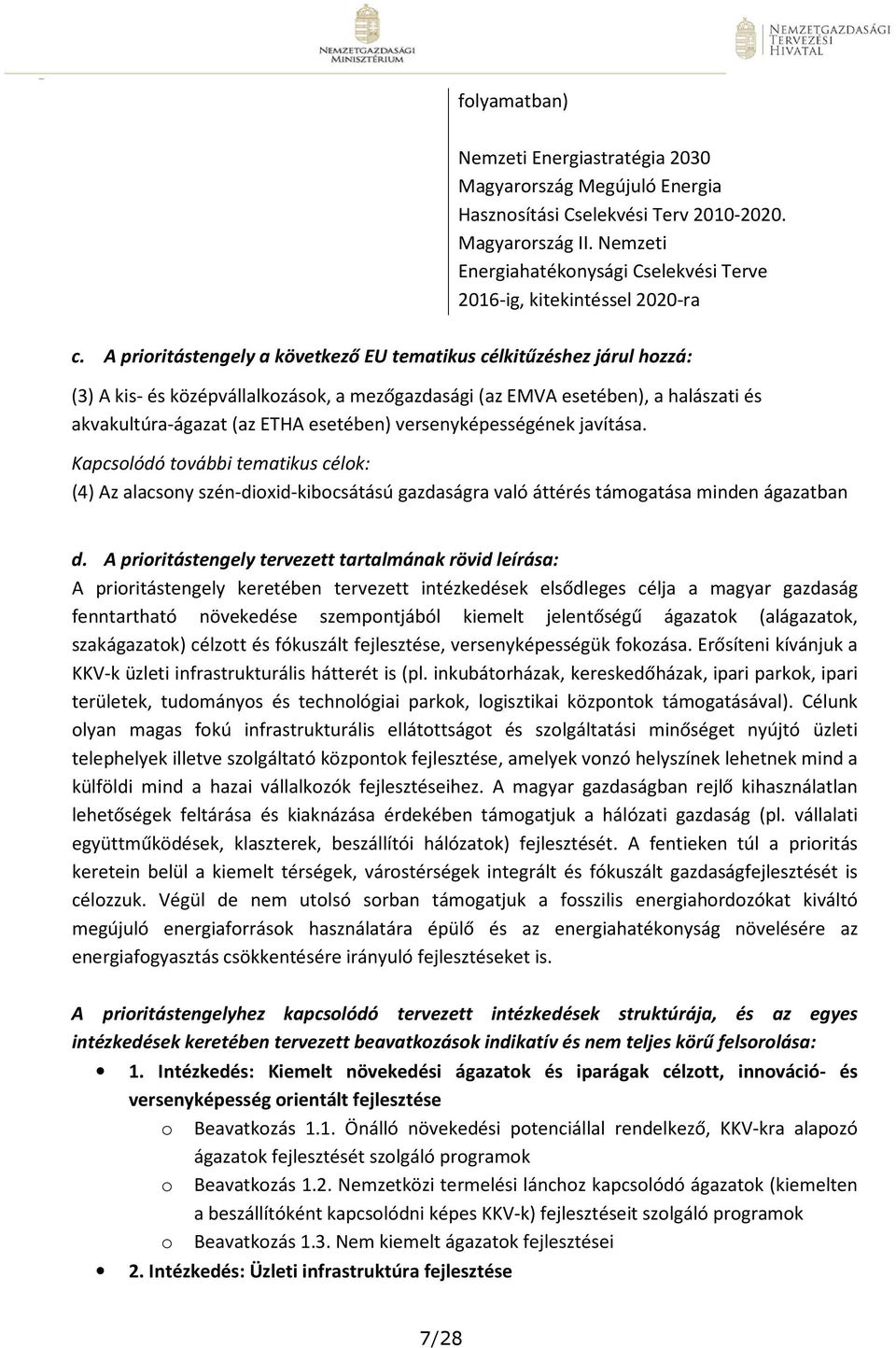 NEMZETGAZDASÁGI MINISZTÉRIUM

NEMZETGAZDASÁGI TERVEZÉSI HIVATAL

folyamatban)

Nemzeti Energiastratégia 2030
Magyarország Megújuló Energia Hasznosítási Cselekvési Terv 2010-2020.
Magyarország II. Nemzeti Energiahatékonysági Cselekvési Terve 2016-ig, kitekintéssel 2020-ra

c. A prioritástengely a következő EU tematikus célkitűzéshez járul hozzá:

(3) A kis- és középvállalkozások, a mezőgazdasági (az EMVA esetében), a halászati és akvakultúra-ágazat (az ETHA esetében) versenyképességének javítása.

Kapcsolódó további tematikus célok:

(4) Az alacsony szén-dioxid-kibocsátású gazdaságra való áttérés támogatása minden ágazatban

d. A prioritástengely tervezett tartalmának rövid leírása:

A prioritástengely keretében tervezett intézkedések elsődleges célja a magyar gazdaság fenntartható növekedése szempontjából kiemelt jelentőségű ágazatok (alágazatok, szakágazatok) célzott és fókuszált fejlesztése, versenyképességük fokozása. Erősíteni kívánjuk a KKV-k üzleti infrastrukturális hátterét is (pl. inkubátorházak, kereskedőházak, ipari parkok, ipari területek, tudományos és technológiai parkok, logisztikai központok támogatásával). Célunk olyan magas fokú infrastrukturális ellátottságot és szolgáltatási minőséget nyújtó üzleti telephelyek illetve szolgáltató központok fejlesztése, amelyek vonzó helyszínek lehetnek mind a külföldi mind a hazai vállalkozók fejlesztéseihez. A magyar gazdaságban rejlő kihasználatlan lehetőségek feltárása és kiaknázása érdekében támogatjuk a hálózati gazdaság (pl. vállalati együttműködések, klaszterek, beszállítói hálózatok) fejlesztését. A fentieken túl a prioritás keretein belül a kiemelt térségek, várostérségek integrált és fókuszált gazdaságfejlesztését is célozzuk. Végül de nem utolsó sorban támogatjuk a fosszilis energiahordozókat kiváltó megújuló energiaforrások használatára épülő és az energiahatékonyság növelésére az energiafogyasztás csökkentésére irányuló fejlesztéseket is.

A prioritástengelyhez kapcsolódó tervezett intézkedések struktúrája, és az egyes intézkedések keretében tervezett beavatkozások indikatív és nem teljes körű felsorolása:

• 1. Intézkedés: Kiemelt növekedési ágazatok és iparágak célzott, innováció- és versenyképesség orientált fejlesztése
  o Beavatkozás 1.1. Önálló növekedési potenciállal rendelkező, KKV-kra alapozó ágazatok fejlesztését szolgáló programok
  o Beavatkozás 1.2. Nemzetközi termelési lánchoz kapcsolódó ágazatok (kiemelten a beszállítóként kapcsolódni képes KKV-k) fejlesztéseit szolgáló programok
  o Beavatkozás 1.3. Nem kiemelt ágazatok fejlesztései
• 2. Intézkedés: Üzleti infrastruktúra fejlesztése

7/28